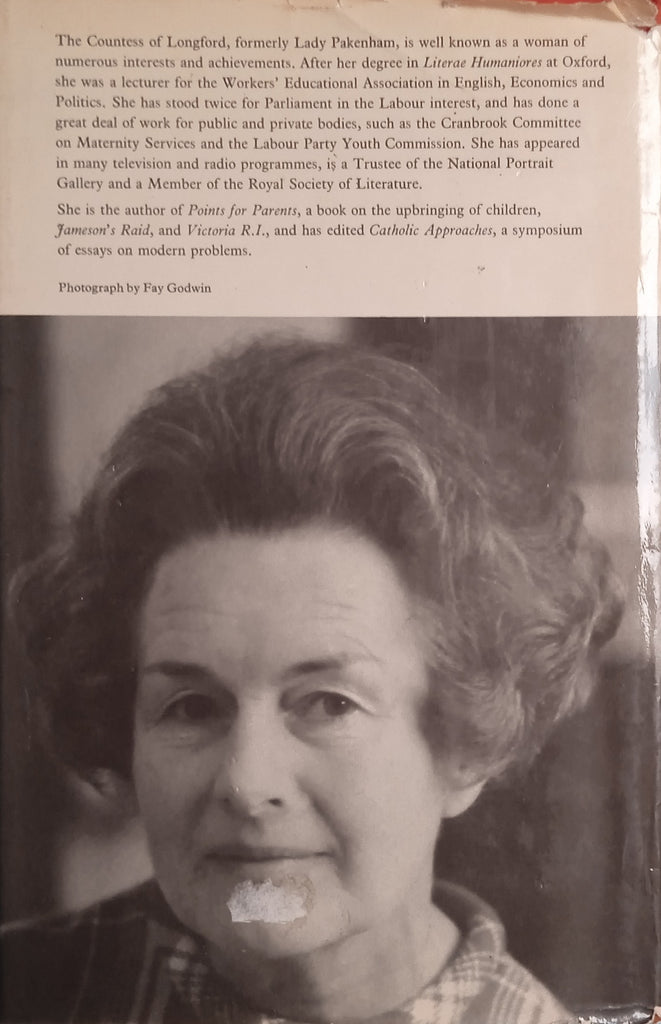 The Countess of Longford, formerly Lady Pakenham, is well known as a woman of numerous interests and achievements. After her degree in Literae Humaniores at Oxford, she was a lecturer for the Workers' Educational Association in English, Economics and Politics. She has stood twice for Parliament in the Labour interest, and has done a great deal of work for public and private bodies, such as the Cranbrook Committee on Maternity Services and the Labour Party Youth Commission. She has appeared in many television and radio programmes, is a Trustee of the National Portrait Gallery and a Member of the Royal Society of Literature.

She is the author of Points for Parents, a book on the upbringing of children, Jameson's Raid, and Victoria R.I., and has edited Catholic Approaches, a symposium of essays on modern problems.

Photograph by Fay Godwin